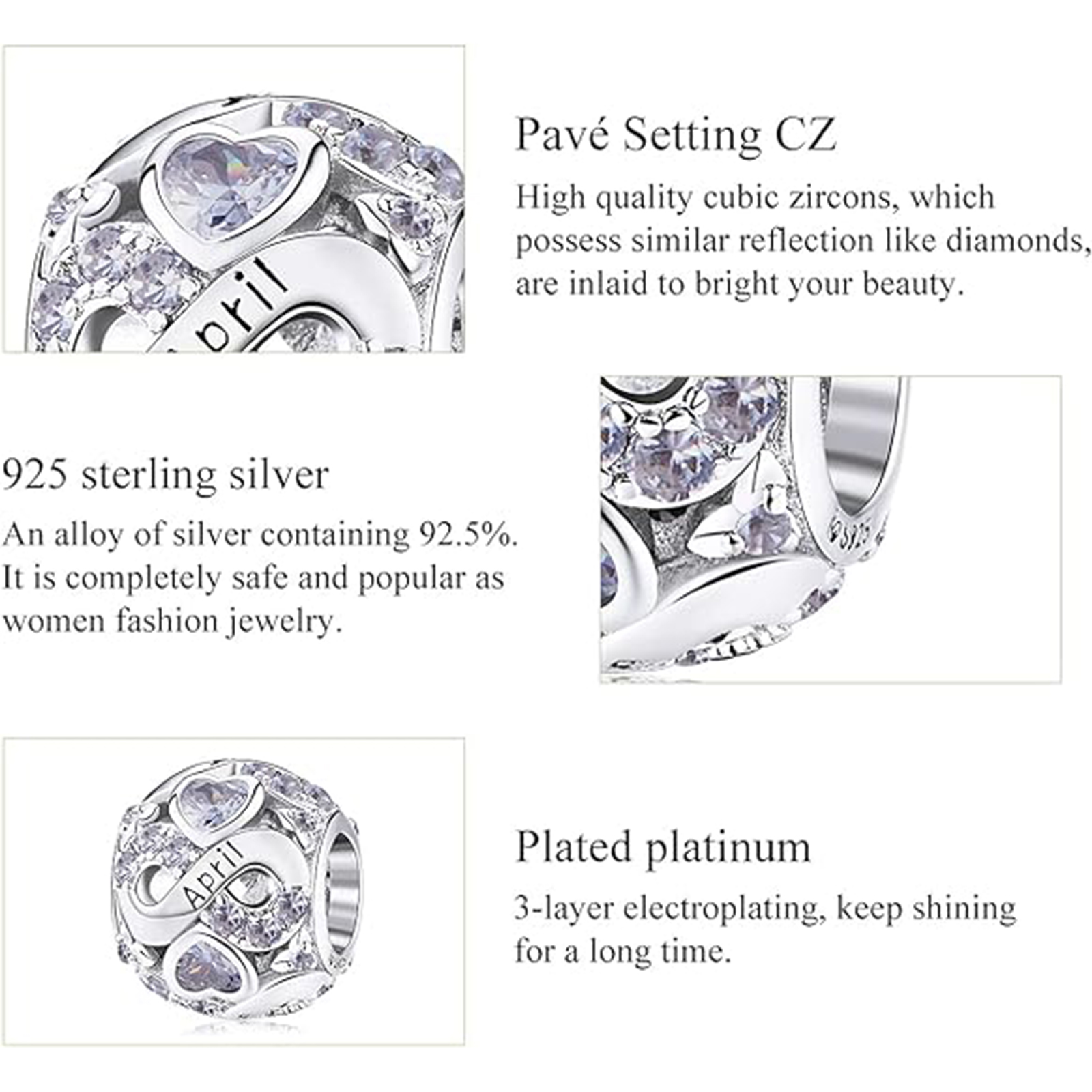 Pavé Setting CZ

High quality cubic zircons, which possess similar reflection like diamonds, are inlaid to bright your beauty.

925 sterling silver

An alloy of silver containing 92.5%. It is completely safe and popular as women fashion jewelry.

Plated platinum

3-layer electroplating, keep shining for a long time.